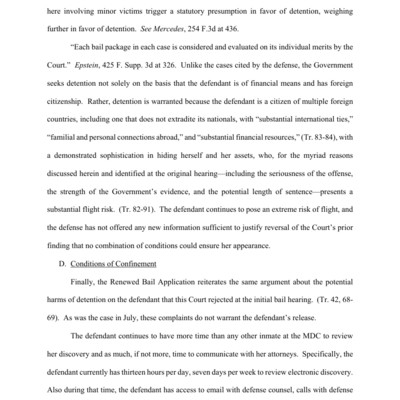 here involving minor victims trigger a statutory presumption in favor of detention, weighing further in favor of detention. See Mercedes, 254 F.3d at 436.

"Each bail package in each case is considered and evaluated on its individual merits by the Court." Epstein, 425 F. Supp. 3d at 326. Unlike the cases cited by the defense, the Government seeks detention not solely on the basis that the defendant is of financial means and has foreign citizenship. Rather, detention is warranted because the defendant is a citizen of multiple foreign countries, including one that does not extradite its nationals, with "substantial international ties," "familial and personal connections abroad," and "substantial financial resources," (Tr. 83-84), with a demonstrated sophistication in hiding herself and her assets, who, for the myriad reasons discussed herein and identified at the original hearing—including the seriousness of the offense, the strength of the Government's evidence, and the potential length of sentence—presents a substantial flight risk. (Tr. 82-91). The defendant continues to pose an extreme risk of flight, and the defense has not offered any new information sufficient to justify reversal of the Court's prior finding that no combination of conditions could ensure her appearance.

D. Conditions of Confinement

Finally, the Renewed Bail Application reiterates the same argument about the potential harms of detention on the defendant that this Court rejected at the initial bail hearing. (Tr. 42, 68-69). As was the case in July, these complaints do not warrant the defendant's release.

The defendant continues to have more time than any other inmate at the MDC to review her discovery and as much, if not more, time to communicate with her attorneys. Specifically, the defendant currently has thirteen hours per day, seven days per week to review electronic discovery. Also during that time, the defendant has access to email with defense counsel, calls with defense